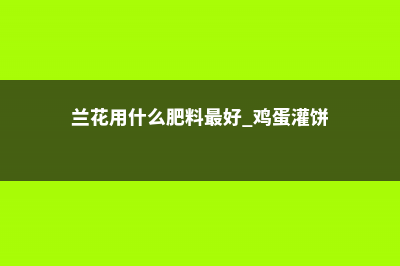 兰花用什么肥料最好_鸡蛋灌饼